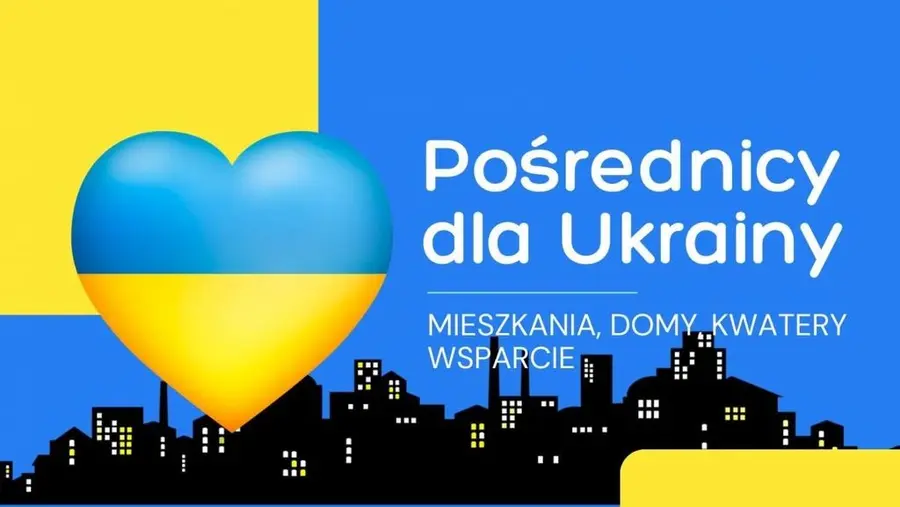 Pośrednicy dla Ukrainy

MIESZKANIA, DOMY, KWATERY
WSPARCIE